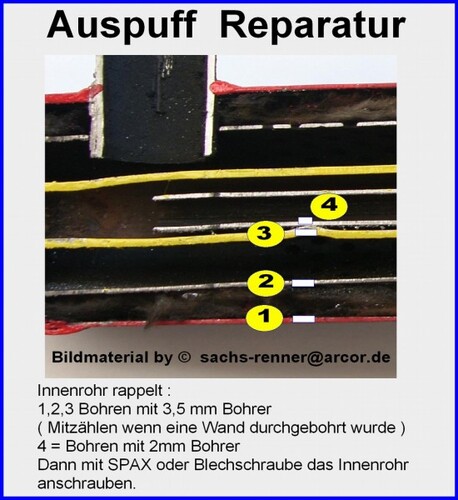 Auspuff Reparatur

4

3

2

1

Bildmaterial by © sachs-renner@arcor.de

Innenrohr rappelt :
1,2,3 Bohren mit 3,5 mm Bohrer
( Mitzählen wenn eine Wand durchgebohrt wurde )
4 = Bohren mit 2mm Bohrer
Dann mit SPAX oder Blechschraube das Innenrohr anschrauben.